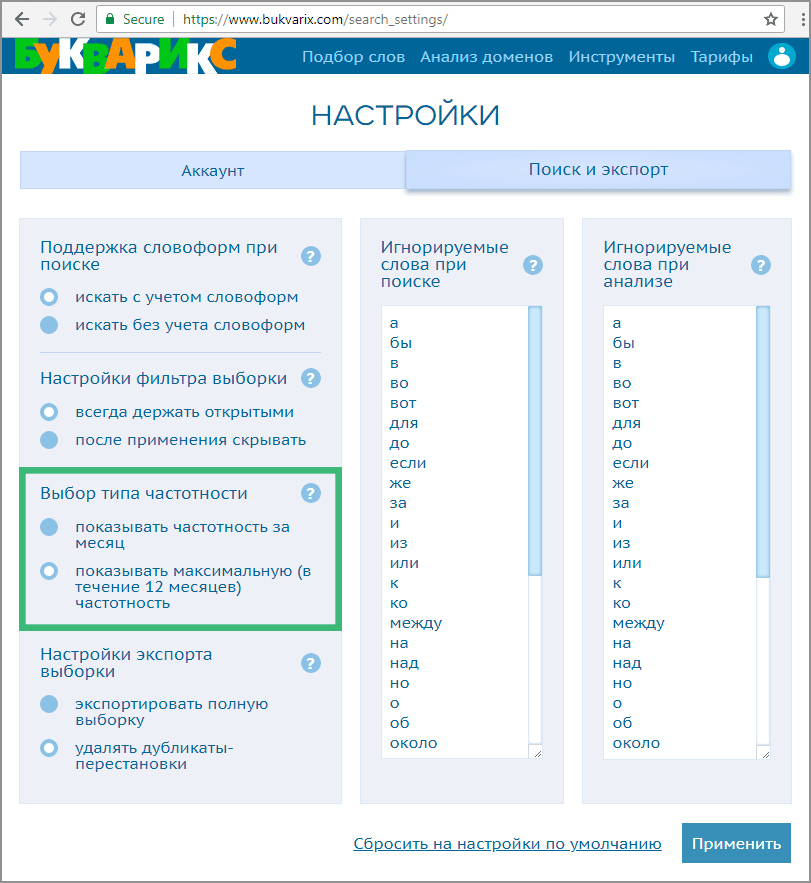 Secure | https://www.bukvarix.com/search_settings/

БУКВАРИКС

Подбор слов Анализ доменов Инструменты Тарифы

НАСТРОЙКИ

Аккаунт

Поиск и экспорт

Поддержка словоформ при поиске ?

искать с учетом словоформ

искать без учета словоформ

Настройки фильтра выборки ?

всегда держать открытыми

после применения скрывать

Выбор типа частотности ?

показывать частотность за месяц

показывать максимальную (в течение 12 месяцев) частотность

Настройки экспорта выборки ?

экспортировать полную выборку

удалять дубликаты-перестановки

Игнорируемые слова при поиске ?

а
бы
в
во
вот
для
до
если
же
за
и
из
или
к
ко
между
на
над
но
о
об
около

Игнорируемые слова при анализе ?

а
бы
в
во
вот
для
до
если
же
за
и
из
или
к
ко
между
на
над
но
о
об
около

Сбросить на настройки по умолчанию

Применить